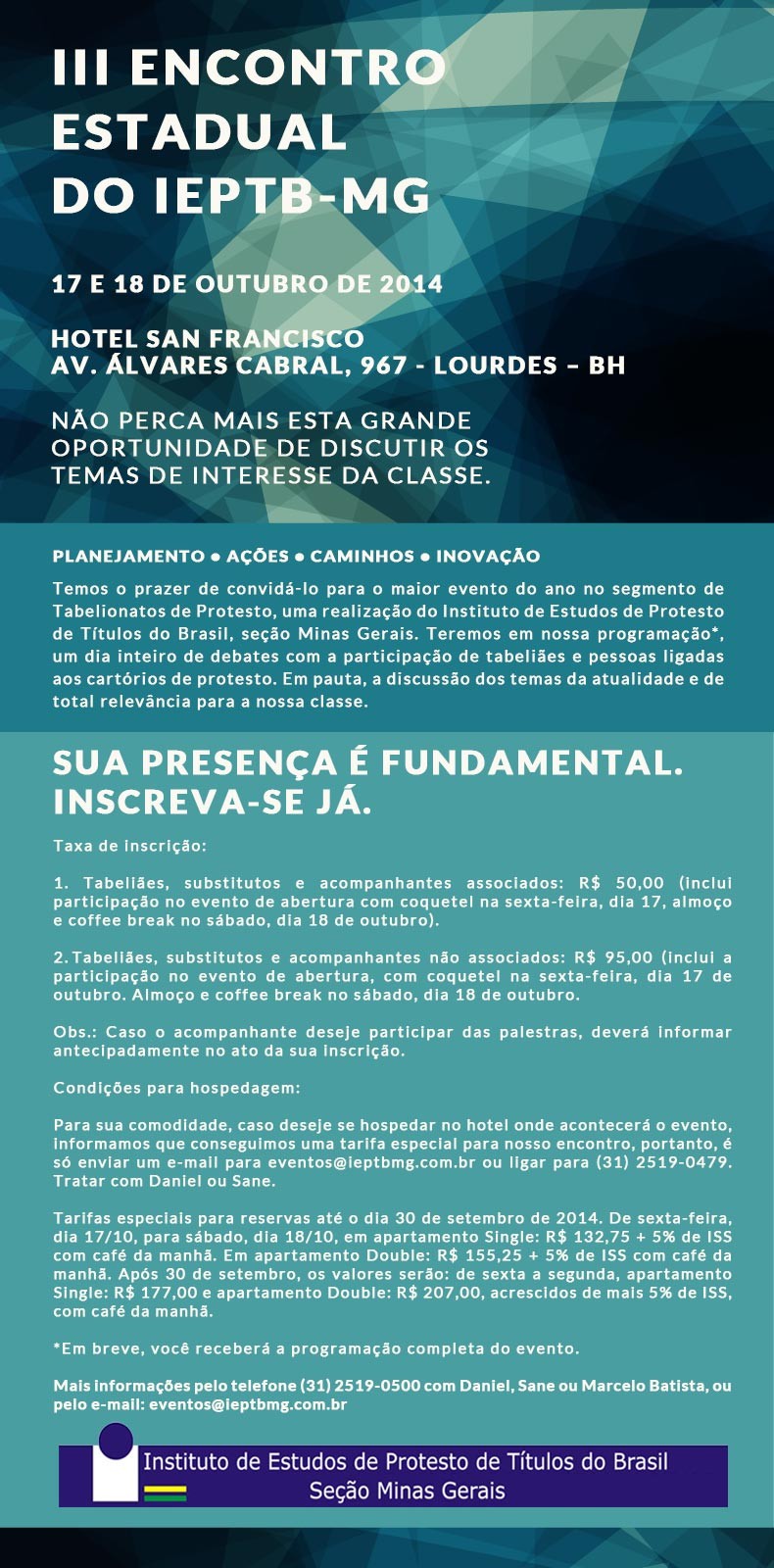 III ENCONTRO ESTADUAL DO IEPTB-MG

17 E 18 DE OUTUBRO DE 2014

HOTEL SAN FRANCISCO
AV. ÁLVARES CABRAL, 967 - LOURDES – BH

NÃO PERCA MAIS ESTA GRANDE OPORTUNIDADE DE DISCUTIR OS TEMAS DE INTERESSE DA CLASSE.

PLANEJAMENTO • AÇÕES • CAMINHOS • INOVAÇÃO

Temos o prazer de convidá-lo para o maior evento do ano no segmento de Tabelionatos de Protesto, uma realização do Instituto de Estudos de Protesto de Títulos do Brasil, seção Minas Gerais. Teremos em nossa programação*, um dia inteiro de debates com a participação de tabeliães e pessoas ligadas aos cartórios de protesto. Em pauta, a discussão dos temas da atualidade e de total relevância para a nossa classe.

SUA PRESENÇA É FUNDAMENTAL. INSCREVA-SE JÁ.

Taxa de inscrição:

1. Tabeliães, substitutos e acompanhantes associados: R$ 50,00 (inclui participação no evento de abertura com coquetel na sexta-feira, dia 17, almoço e coffee break no sábado, dia 18 de outubro).

2. Tabeliães, substitutos e acompanhantes não associados: R$ 95,00 (inclui a participação no evento de abertura, com coquetel na sexta-feira, dia 17 de outubro. Almoço e coffee break no sábado, dia 18 de outubro.

Obs.: Caso o acompanhante deseje participar das palestras, deverá informar antecipadamente no ato da sua inscrição.

Condições para hospedagem:

Para sua comodidade, caso deseje se hospedar no hotel onde acontecerá o evento, informamos que conseguimos uma tarifa especial para nosso encontro, portanto, é só enviar um e-mail para eventos@ieptbmg.com.br ou ligar para (31) 2519-0479. Tratar com Daniel ou Sane.

Tarifas especiais para reservas até o dia 30 de setembro de 2014. De sexta-feira, dia 17/10, para sábado, dia 18/10, em apartamento Single: R$ 132,75 + 5% de ISS com café da manhã. Em apartamento Double: R$ 155,25 + 5% de ISS com café da manhã. Após 30 de setembro, os valores serão: de sexta a segunda, apartamento Single: R$ 177,00 e apartamento Double: R$ 207,00, acrescidos de mais 5% de ISS, com café da manhã.

*Em breve, você receberá a programação completa do evento.

Mais informações pelo telefone (31) 2519-0500 com Daniel, Sane ou Marcelo Batista, ou pelo e-mail: eventos@ieptbmg.com.br

Instituto de Estudos de Protesto de Títulos do Brasil
Seção Minas Gerais